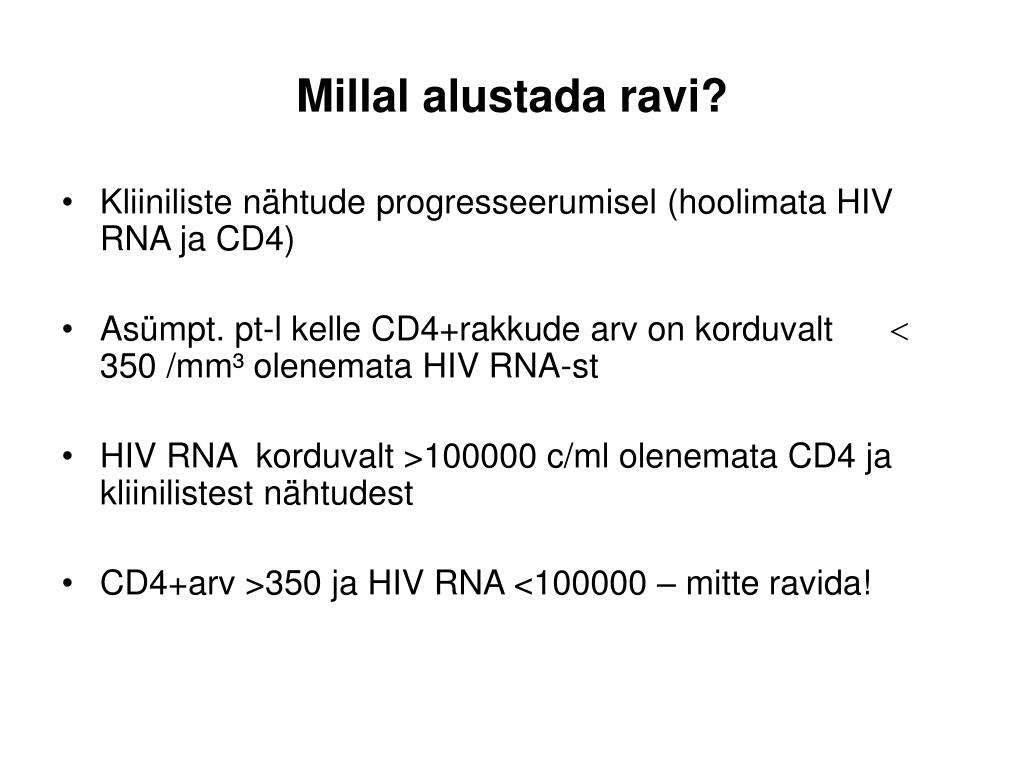 Millal alustada ravi?

• Kliiniliste nähtude progresseerumisel (hoolimata HIV RNA ja CD4)

• Asümpt. pt-l kelle CD4+rakkude arv on korduvalt < 350 /mm³ olenemata HIV RNA-st

• HIV RNA korduvalt >100000 c/ml olenemata CD4 ja kliinilistest nähtudest

• CD4+arv >350 ja HIV RNA <100000 – mitte ravida!